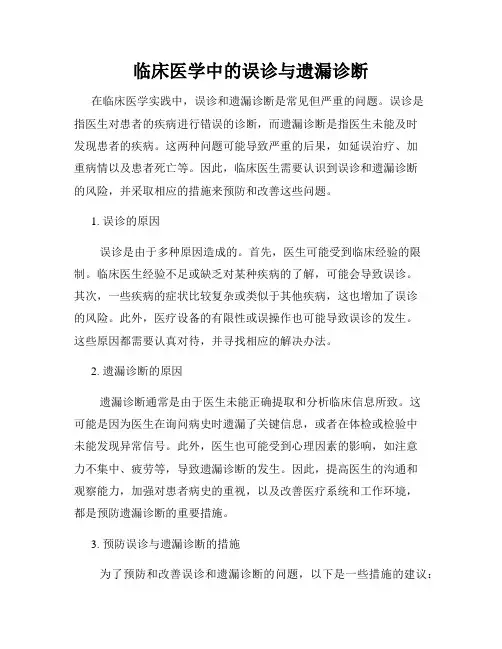 临床医学中的误诊与遗漏诊断

在临床医学实践中，误诊和遗漏诊断是常见但严重的问题。误诊是指医生对患者的疾病进行错误的诊断，而遗漏诊断是指医生未能及时发现患者的疾病。这两种问题可能导致严重的后果，如延误治疗、加重病情以及患者死亡等。因此，临床医生需要认识到误诊和遗漏诊断的风险，并采取相应的措施来预防和改善这些问题。

1. 误诊的原因

误诊是由于多种原因造成的。首先，医生可能受到临床经验的限制。临床医生经验不足或缺乏对某种疾病的了解，可能会导致误诊。其次，一些疾病的症状比较复杂或类似于其他疾病，这也增加了误诊的风险。此外，医疗设备的有限性或误操作也可能导致误诊的发生。这些原因都需要认真对待，并寻找相应的解决办法。

2. 遗漏诊断的原因

遗漏诊断通常是由于医生未能正确提取和分析临床信息所致。这可能是因为医生在询问病史时遗漏了关键信息，或者在体检或检验中未能发现异常信号。此外，医生也可能受到心理因素的影响，如注意力不集中、疲劳等，导致遗漏诊断的发生。因此，提高医生的沟通和观察能力，加强对患者病史的重视，以及改善医疗系统和工作环境，都是预防遗漏诊断的重要措施。

3. 预防误诊与遗漏诊断的措施

为了预防和改善误诊和遗漏诊断的问题，以下是一些措施的建议：